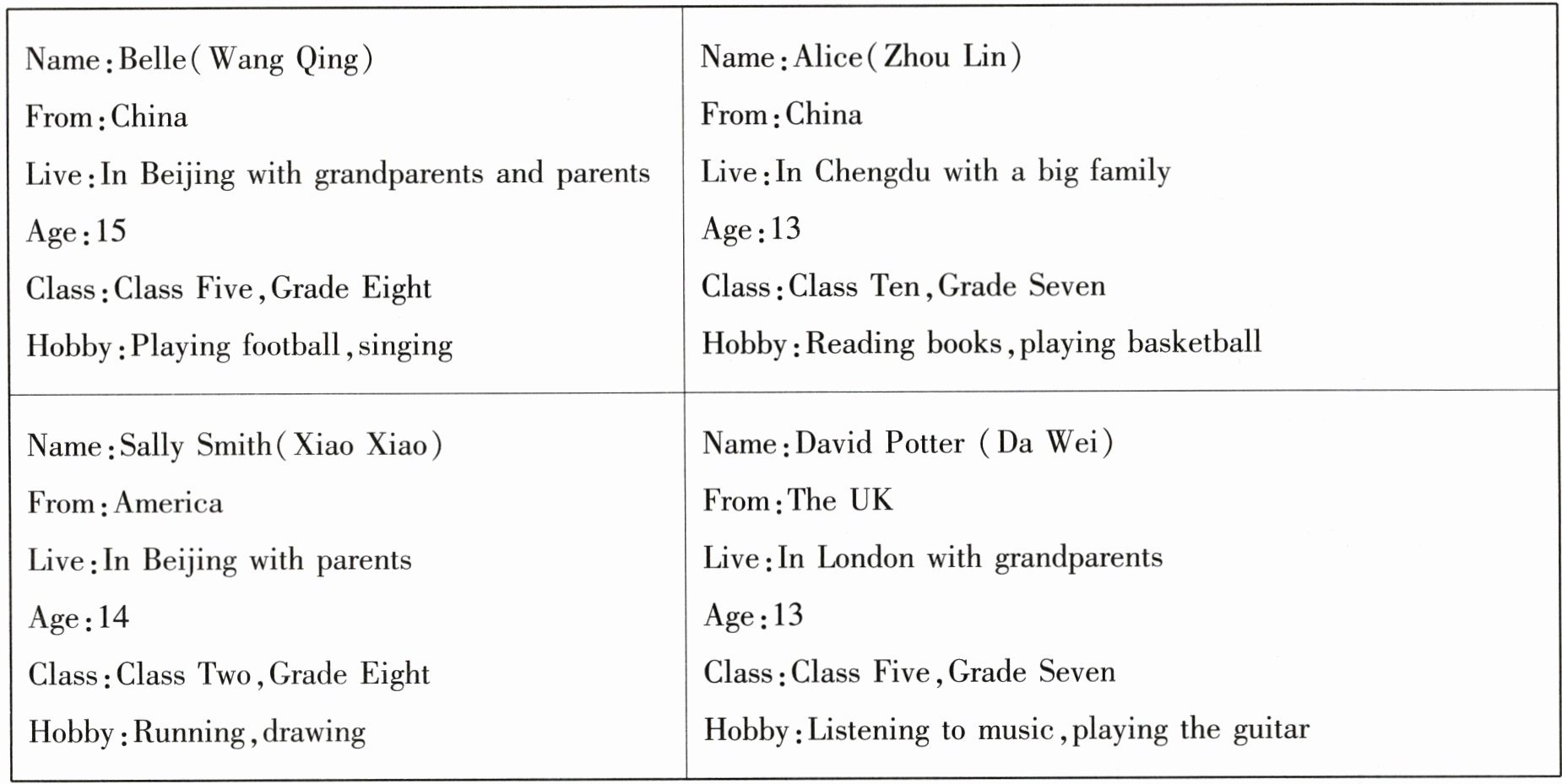 | | |
|---|---|
| Name: Belle (Wang Qing)<br>From: China<br>Live: In Beijing with grandparents and parents<br>Age: 15<br>Class: Class Five, Grade Eight<br>Hobby: Playing football, singing | Name: Alice (Zhou Lin)<br>From: China<br>Live: In Chengdu with a big family<br>Age: 13<br>Class: Class Ten, Grade Seven<br>Hobby: Reading books, playing basketball |
| Name: Sally Smith (Xiao Xiao)<br>From: America<br>Live: In Beijing with parents<br>Age: 14<br>Class: Class Two, Grade Eight<br>Hobby: Running, drawing | Name: David Potter (Da Wei)<br>From: The UK<br>Live: In London with grandparents<br>Age: 13<br>Class: Class Five, Grade Seven<br>Hobby: Listening to music, playing the guitar |